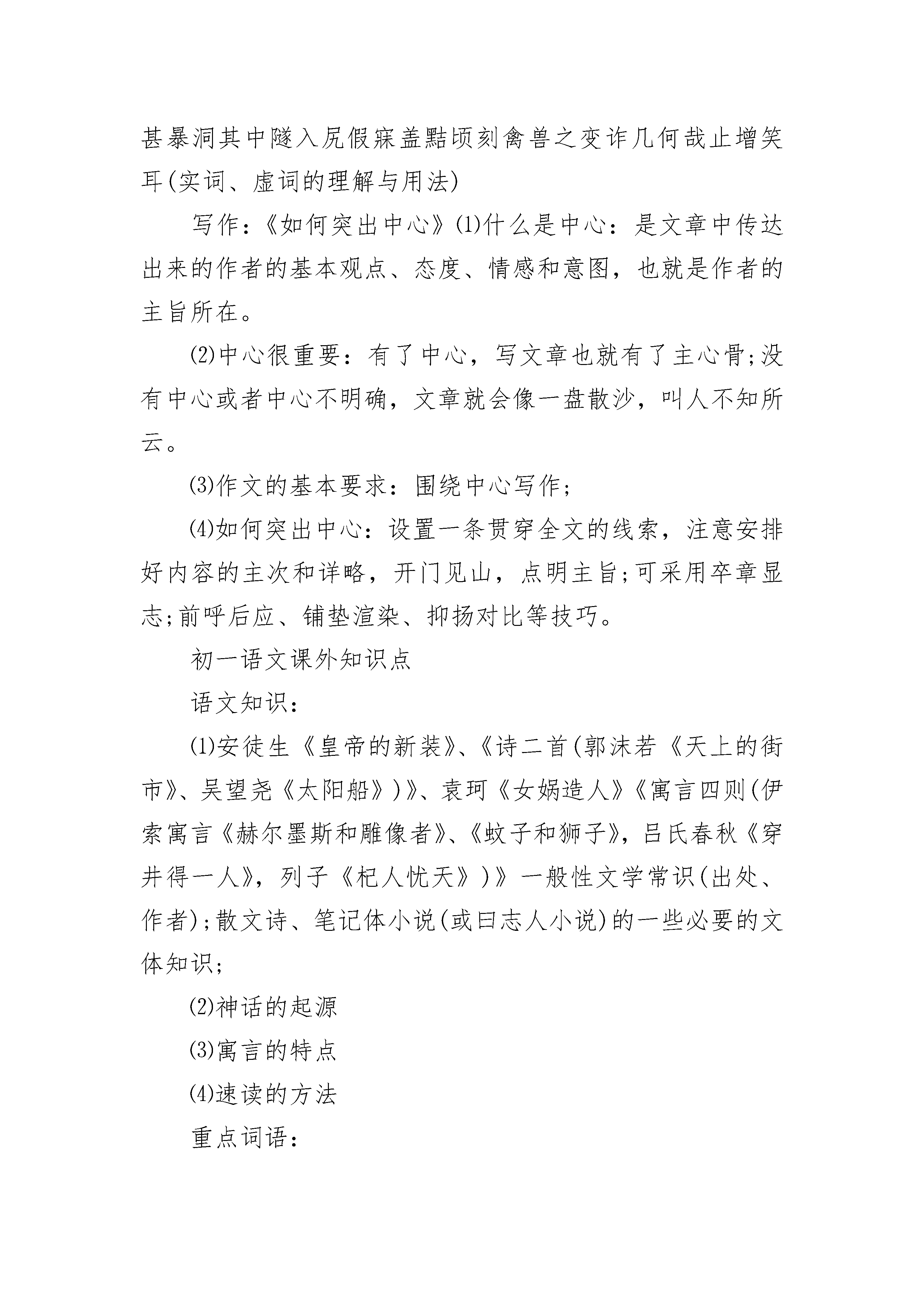 甚暴洞其中隧入尻假寐盖黠顷刻禽兽之变诈几何哉止增笑耳(实词、虚词的理解与用法)

写作：《如何突出中心》⑴什么是中心：是文章中传达出来的作者的基本观点、态度、情感和意图，也就是作者的主旨所在。

⑵中心很重要：有了中心，写文章也就有了主心骨;没有中心或者中心不明确，文章就会像一盘散沙，叫人不知所云。

⑶作文的基本要求：围绕中心写作;

⑷如何突出中心：设置一条贯穿全文的线索，注意安排好内容的主次和详略，开门见山，点明主旨;可采用卒章显志;前呼后应、铺垫渲染、抑扬对比等技巧。

初一语文课外知识点

语文知识：

⑴安徒生《皇帝的新装》、《诗二首(郭沫若《天上的街市》、吴望尧《太阳船》)》、袁珂《女娲造人》《寓言四则(伊索寓言《赫尔墨斯和雕像者》、《蚊子和狮子》，吕氏春秋《穿井得一人》，列子《杞人忧天》)》一般性文学常识(出处、作者);散文诗、笔记体小说(或曰志人小说)的一些必要的文体知识;

⑵神话的起源

⑶寓言的特点

⑷速读的方法

重点词语：